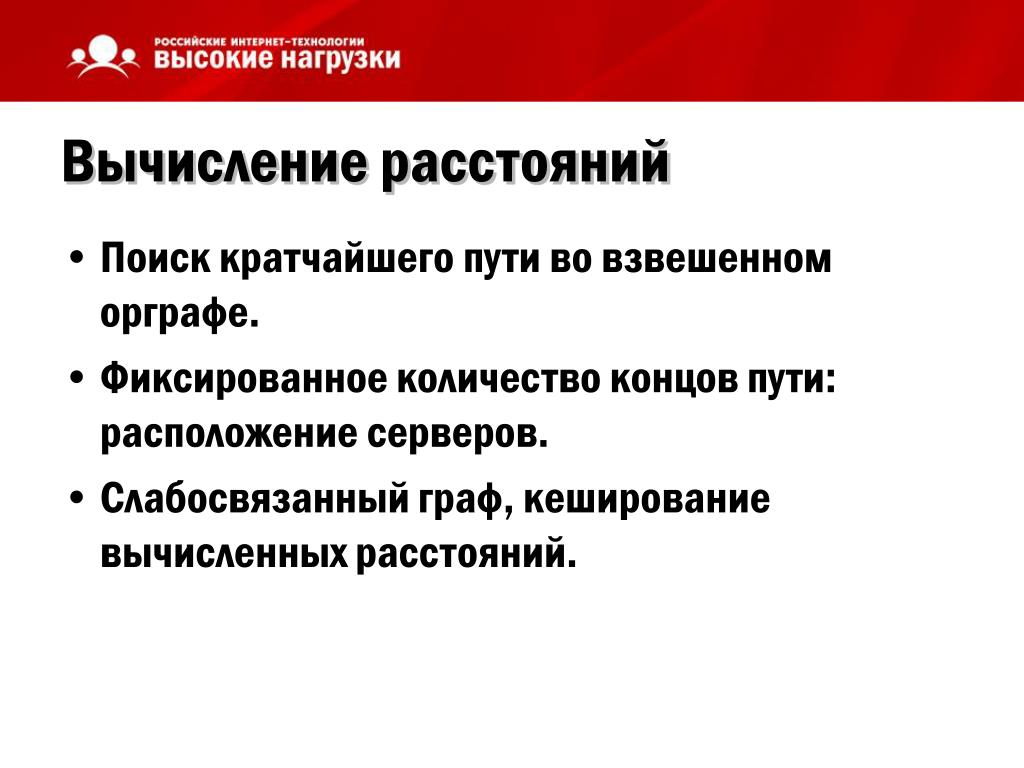 РОССИЙСКИЕ ИНТЕРНЕТ-ТЕХНОЛОГИИ
ВЫСОКИЕ НАГРУЗКИ

Вычисление расстояний

• Поиск кратчайшего пути во взвешенном орграфе.

• Фиксированное количество концов пути: расположение серверов.

• Слабосвязанный граф, кеширование вычисленных расстояний.